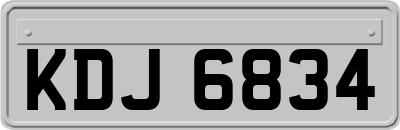 KDJ 6834